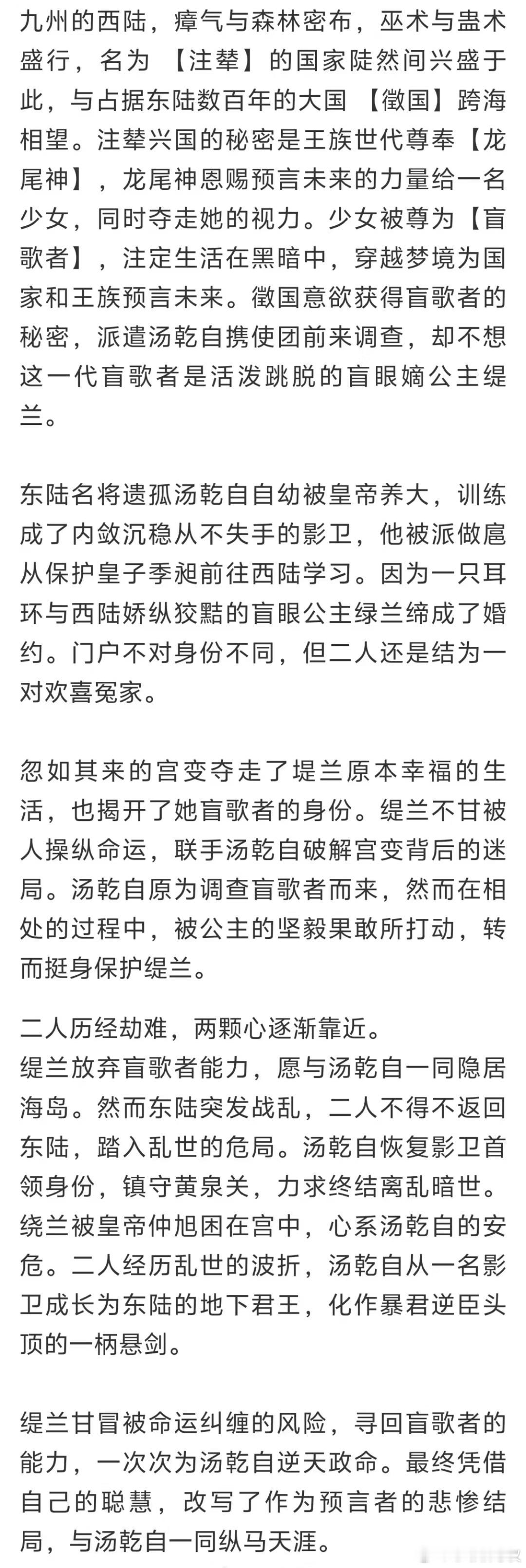 九州的西陆，瘴气与森林密布，巫术与蛊术盛行，名为【注辇】的国家陡然间兴盛于此，与占据东陆数百年的大国【徵国】跨海相望。注辇兴国的秘密是王族世代尊奉【龙尾神】，龙尾神恩赐预言未来的力量给一名少女，同时夺走她的视力。少女被尊为【盲歌者】，注定生活在黑暗中，穿越梦境为国家和王族预言未来。徵国意欲获得盲歌者的秘密，派遣汤乾自携使团前来调查，却不想这一代盲歌者是活泼跳脱的盲眼嫡公主缇兰。

东陆名将遗孤汤乾自自幼被皇帝养大，训练成了内敛沉稳从不失手的影卫，他被派做扈从保护皇子季昶前往西陆学习。因为一只耳环与西陆娇纵狡黠的盲眼公主绿兰缔成了婚约。门户不对身份不同，但二人还是结为一对欢喜冤家。

忽如其来的宫变夺走了堤兰原本幸福的生活，也揭开了她盲歌者的身份。缇兰不甘被人操纵命运，联手汤乾自破解宫变背后的迷局。汤乾自原为调查盲歌者而来，然而在相处的过程中，被公主的坚毅果敢所打动，转而挺身保护缇兰。

二人历经劫难，两颗心逐渐靠近。
缇兰放弃盲歌者能力，愿与汤乾自一同隐居海岛。然而东陆突发战乱，二人不得不返回东陆，踏入乱世的危局。汤乾自恢复影卫首领身份，镇守黄泉关，力求终结离乱暗世。绕兰被皇帝仲旭困在宫中，心系汤乾自的安危。二人经历乱世的波折，汤乾自从一名影卫成长为东陆的地下君王，化作暴君逆臣头顶的一柄悬剑。

缇兰甘冒被命运纠缠的风险，寻回盲歌者的能力，一次次为汤乾自逆天政命。最终凭借自己的聪慧，改写了作为预言者的悲惨结局，与汤乾自一同纵马天涯。